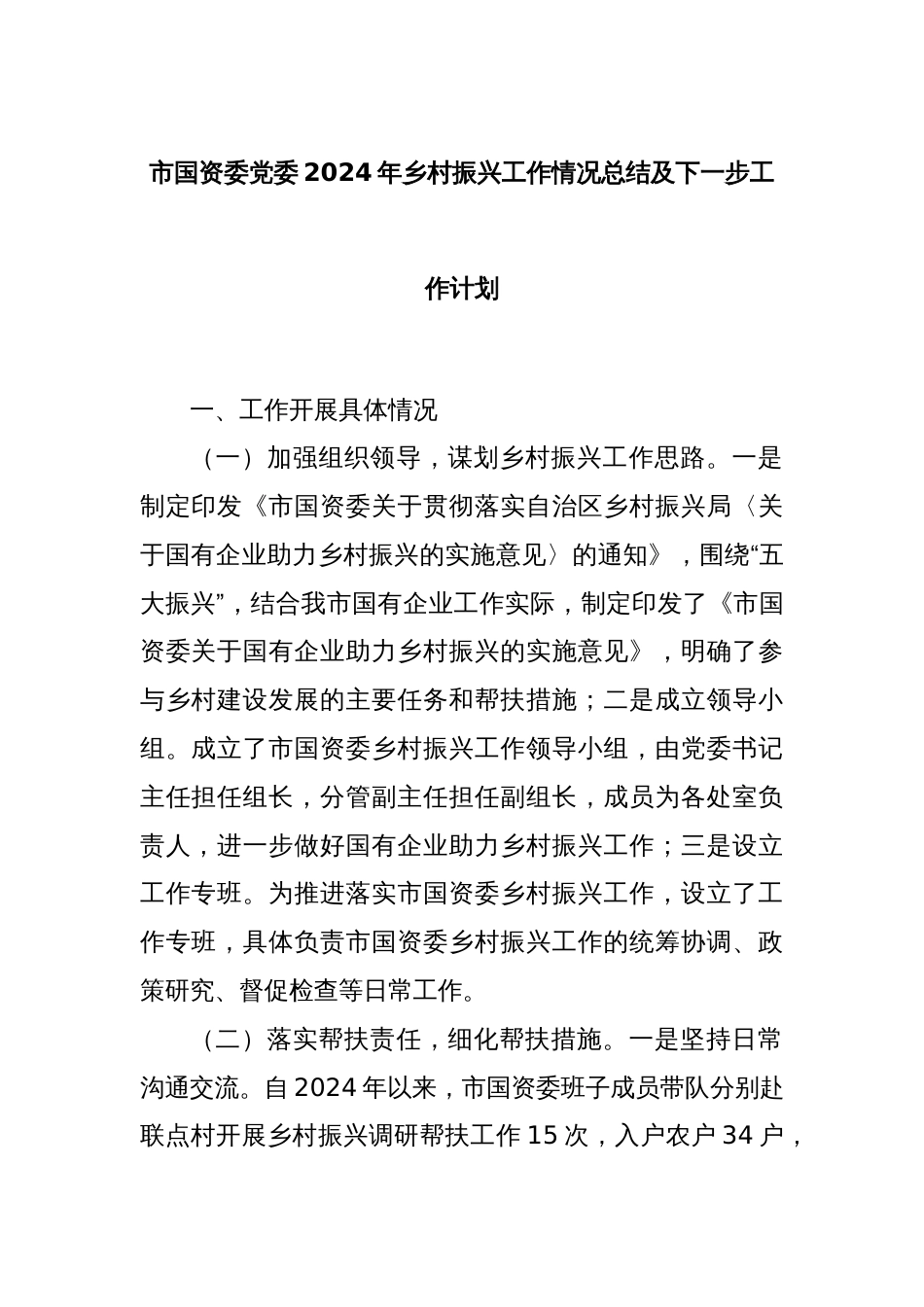 市国资委党委2024年乡村振兴工作情况总结及下一步工作计划

一、工作开展具体情况

（一）加强组织领导，谋划乡村振兴工作思路。一是制定印发《市国资委关于贯彻落实自治区乡村振兴局〈关于国有企业助力乡村振兴的实施意见〉的通知》，围绕“五大振兴”，结合我市国有企业工作实际，制定印发了《市国资委关于国有企业助力乡村振兴的实施意见》，明确了参与乡村建设发展的主要任务和帮扶措施；二是成立领导小组。成立了市国资委乡村振兴工作领导小组，由党委书记主任担任组长，分管副主任担任副组长，成员为各处室负责人，进一步做好国有企业助力乡村振兴工作；三是设立工作专班。为推进落实市国资委乡村振兴工作，设立了工作专班，具体负责市国资委乡村振兴工作的统筹协调、政策研究、督促检查等日常工作。

（二）落实帮扶责任，细化帮扶措施。一是坚持日常沟通交流。自2024年以来，市国资委班子成员带队分别赴联点村开展乡村振兴调研帮扶工作15次，入户农户34户，